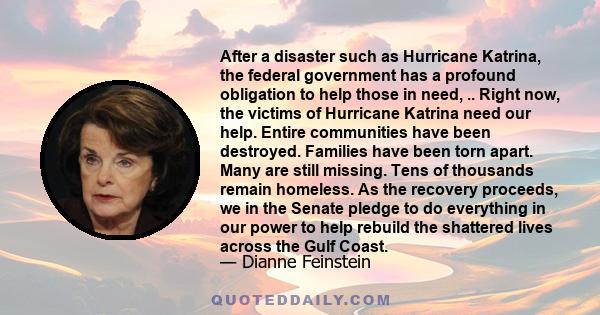 After a disaster such as Hurricane Katrina, the federal government has a profound obligation to help those in need, .. Right now, the victims of Hurricane Katrina need our help. Entire communities have been destroyed. Families have been torn apart. Many are still missing. Tens of thousands remain homeless. As the recovery proceeds, we in the Senate pledge to do everything in our power to help rebuild the shattered lives across the Gulf Coast.
— Dianne Feinstein

QUOTEDDAILY.COM